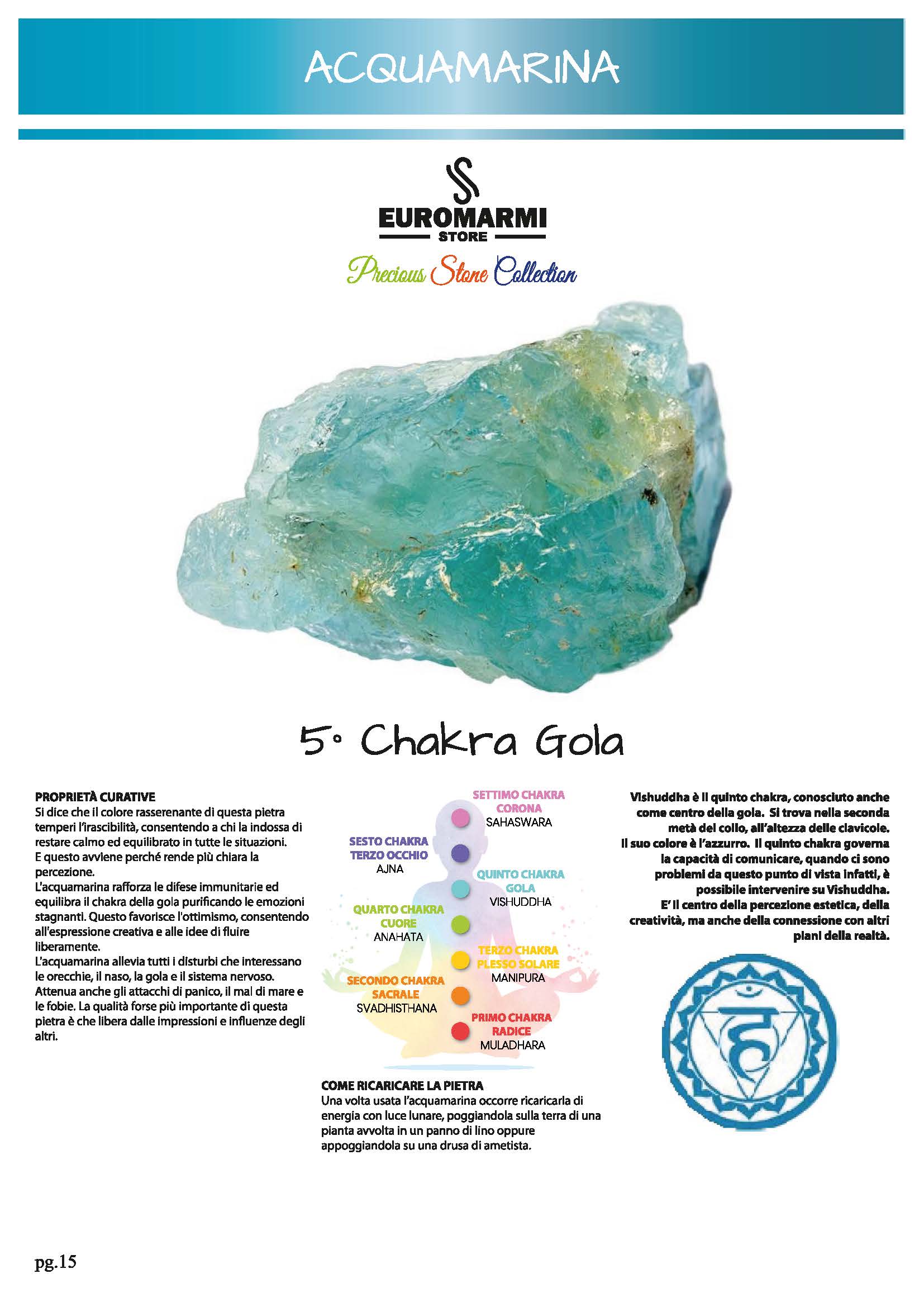 ACQUAMARINA

EUROMARMI
STORE
Precious Stone Collection

5° Chakra Gola

PROPRIETÀ CURATIVE
Si dice che il colore rasserenante di questa pietra temperi l'irascibilità, consentendo a chi la indossa di restare calmo ed equilibrato in tutte le situazioni.
E questo avviene perché rende più chiara la percezione.
L'acquamarina rafforza le difese immunitarie ed equilibra il chakra della gola purificando le emozioni stagnanti. Questo favorisce l'ottimismo, consentendo all'espressione creativa e alle idee di fluire liberamente.
L'acquamarina allevia tutti i disturbi che interessano le orecchie, il naso, la gola e il sistema nervoso.
Attenua anche gli attacchi di panico, il mal di mare e le fobie. La qualità forse più importante di questa pietra è che libera dalle impressioni e influenze degli altri.

SETTIMO CHAKRA
CORONA
SAHASWARA
SESTO CHAKRA
TERZO OCCHIO
AJNA
QUINTO CHAKRA
GOLA
VISHUDDHA
QUARTO CHAKRA
CUORE
ANAHATA
TERZO CHAKRA
PLESSO SOLARE
MANIPURA
SECONDO CHAKRA
SACRALE
SVADHISTHANA
PRIMO CHAKRA
RADICE
MULADHARA

COME RICARICARE LA PIETRA
Una volta usata l'acquamarina occorre ricaricarla di energia con luce lunare, poggiandola sulla terra di una pianta avvolta in un panno di lino oppure appoggiandola su una drusa di ametista.

Vishuddha è il quinto chakra, conosciuto anche come centro della gola. Si trova nella seconda metà del collo, all'altezza delle clavicole.
Il suo colore è l'azzurro. Il quinto chakra governa la capacità di comunicare, quando ci sono problemi da questo punto di vista infatti, è possibile intervenire su Vishuddha.
E' il centro della percezione estetica, della creatività, ma anche della connessione con altri piani della realtà.

pg.15